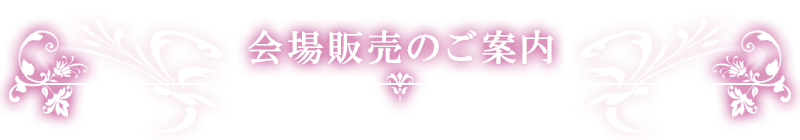 会場販売のご案内